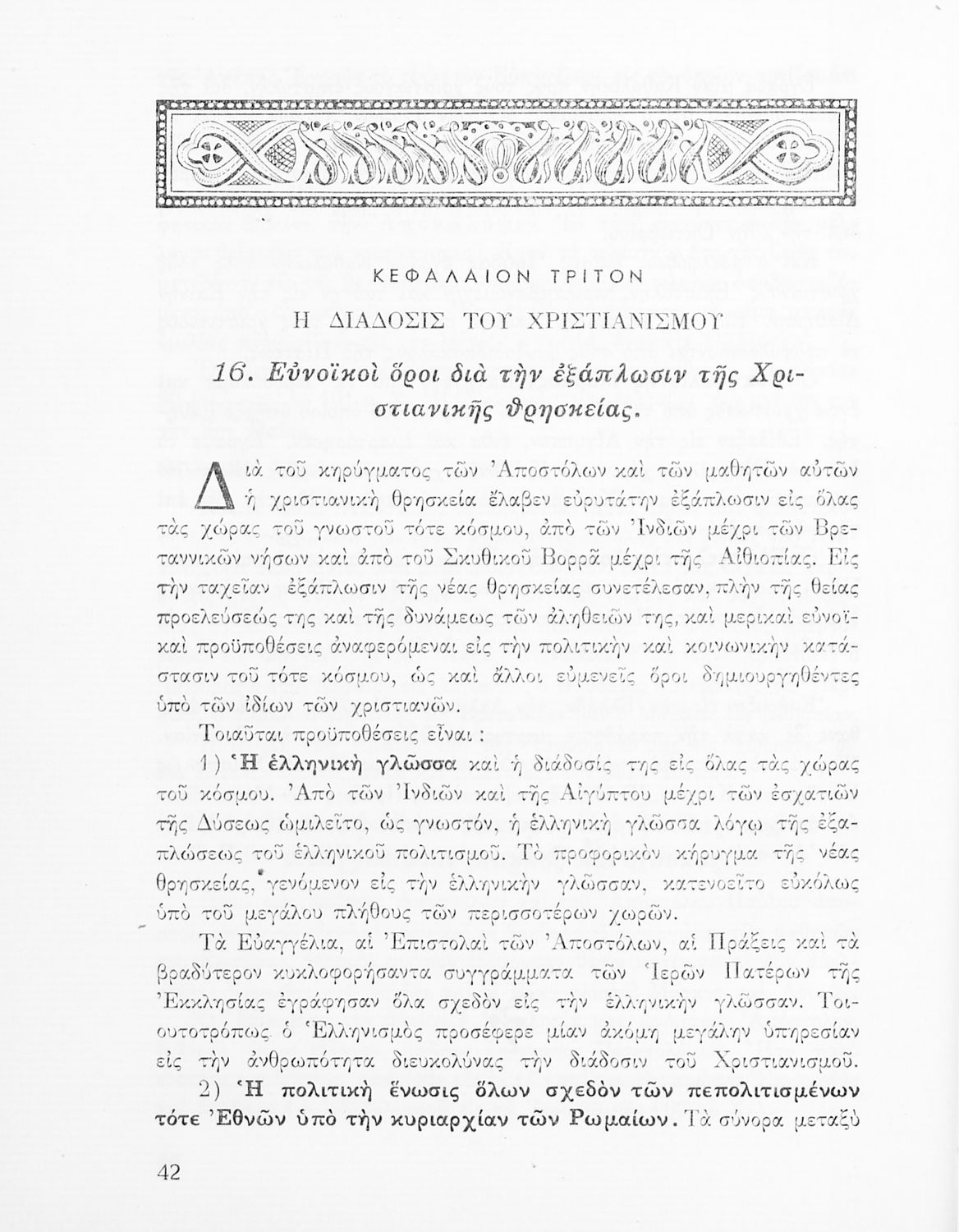 ΚΕΦΑΛΑΙΟΝ ΤΡΙΤΟΝ

Η ΔΙΑΔΟΣΙΣ ΤΟΥ ΧΡΙΣΤΙΑΝΙΣΜΟΥ

16. Εὐνοϊκοὶ ὅροι διὰ τὴν ἐξάπλωσιν τῆς Χριστιανικῆς θρησκείας.

Διὰ τοῦ κηρύγματος τῶν Ἀποστόλων καὶ τῶν μαθητῶν αὐτῶν ἡ χριστιανικὴ θρησκεία ἔλαβεν εὐρυτάτην ἐξάπλωσιν εἰς ὅλας τὰς χώρας τοῦ γνωστοῦ τότε κόσμου, ἀπὸ τῶν Ἰνδιῶν μέχρι τῶν Βρεταννικῶν νήσων καὶ ἀπὸ τοῦ Σκυθικοῦ Βορρᾶ μέχρι τῆς Αἰθιοπίας. Εἰς τὴν ταχεῖαν ἐξάπλωσιν τῆς νέας θρησκείας συνετέλεσαν, πλὴν τῆς θείας προελεύσεώς της καὶ τῆς δυνάμεως τῶν ἀληθειῶν της, καὶ μερικαὶ εὐνοϊκαὶ προϋποθέσεις ἀναφερόμεναι εἰς τὴν πολιτικὴν καὶ κοινωνικὴν κατάστασιν τοῦ τότε κόσμου, ὡς καὶ ἄλλοι εὐμενεῖς ὅροι δημιουργηθέντες ὑπὸ τῶν ἰδίων τῶν χριστιανῶν.

Τοιαῦται προϋποθέσεις εἶναι :

1) Ἡ ἑλληνικὴ γλῶσσα καὶ ἡ διάδοσίς της εἰς ὅλας τὰς χώρας τοῦ κόσμου. Ἀπὸ τῶν Ἰνδιῶν καὶ τῆς Αἰγύπτου μέχρι τῶν ἐσχατιῶν τῆς Δύσεως ὡμιλεῖτο, ὡς γνωστόν, ἡ ἑλληνικὴ γλῶσσα λόγῳ τῆς ἐξαπλώσεως τοῦ ἑλληνικοῦ πολιτισμοῦ. Τὸ προφορικὸν κήρυγμα τῆς νέας θρησκείας, γενόμενον εἰς τὴν ἑλληνικὴν γλῶσσαν, κατενοεῖτο εὐκόλως ὑπὸ τοῦ μεγάλου πλήθους τῶν περισσοτέρων χωρῶν.

Τὰ Εὐαγγέλια, αἱ Ἐπιστολαὶ τῶν Ἀποστόλων, αἱ Πράξεις καὶ τὰ βραδύτερον κυκλοφορήσαντα συγγράμματα τῶν Ἱερῶν Πατέρων τῆς Ἐκκλησίας ἐγράφησαν ὅλα σχεδὸν εἰς τὴν ἑλληνικὴν γλῶσσαν. Τοιουτοτρόπως ὁ Ἑλληνισμὸς προσέφερε μίαν ἀκόμη μεγάλην ὑπηρεσίαν εἰς τὴν ἀνθρωπότητα διευκολύνας τὴν διάδοσιν τοῦ Χριστιανισμοῦ.

2) Ἡ πολιτικὴ ἕνωσις ὅλων σχεδὸν τῶν πεπολιτισμένων τότε Ἐθνῶν ὑπὸ τὴν κυριαρχίαν τῶν Ρωμαίων. Τὰ σύνορα μεταξὺ

42